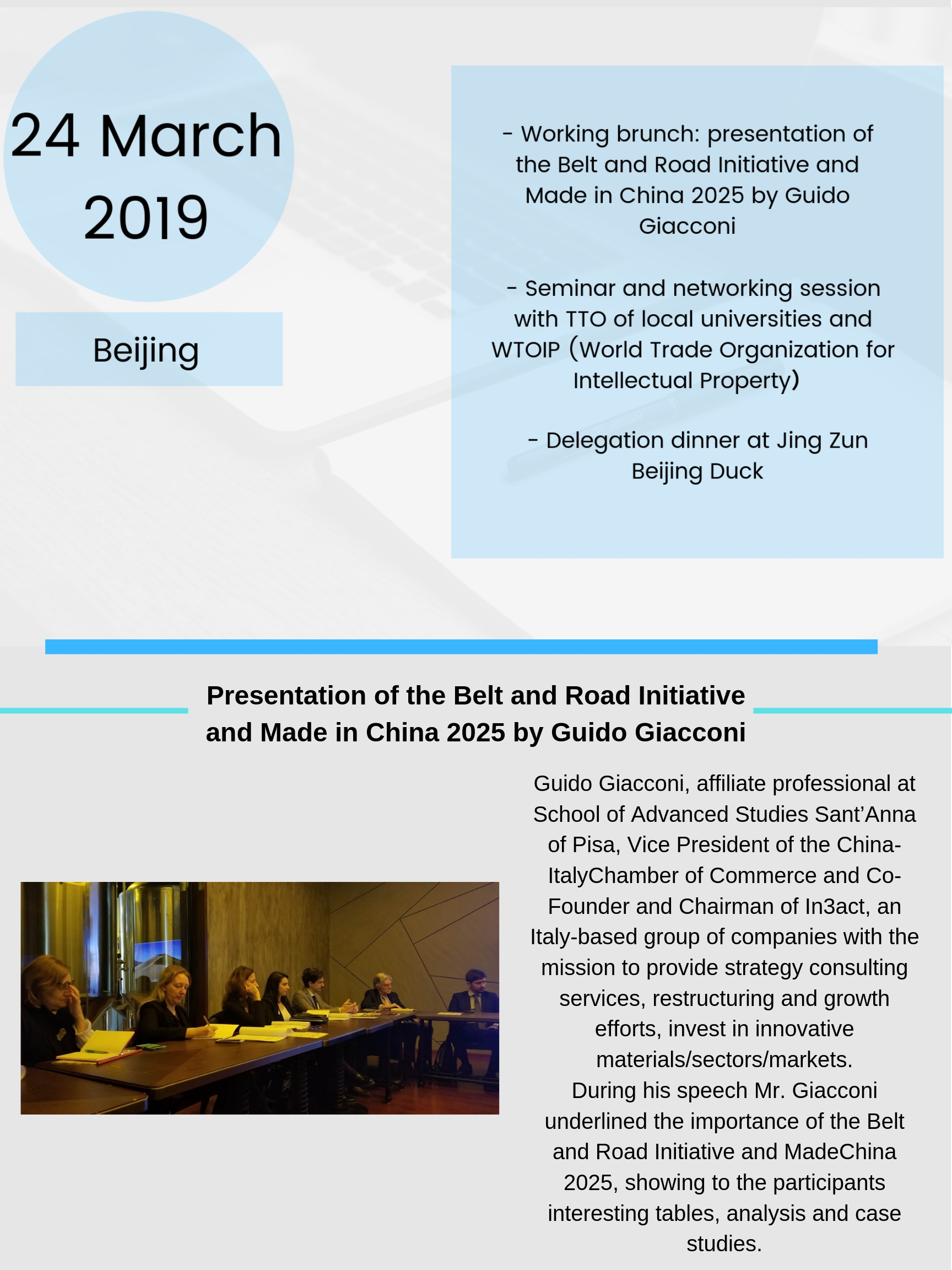 24 March 2019

Beijing

- Working brunch: presentation of the Belt and Road Initiative and Made in China 2025 by Guido Giacconi

- Seminar and networking session with TTO of local universities and WTOIP (World Trade Organization for Intellectual Property)

- Delegation dinner at Jing Zun Beijing Duck

Presentation of the Belt and Road Initiative and Made in China 2025 by Guido Giacconi

Guido Giacconi, affiliate professional at School of Advanced Studies Sant'Anna of Pisa, Vice President of the China-ItalyChamber of Commerce and Co-Founder and Chairman of In3act, an Italy-based group of companies with the mission to provide strategy consulting services, restructuring and growth efforts, invest in innovative materials/sectors/markets.
During his speech Mr. Giacconi underlined the importance of the Belt and Road Initiative and MadeChina 2025, showing to the participants interesting tables, analysis and case studies.